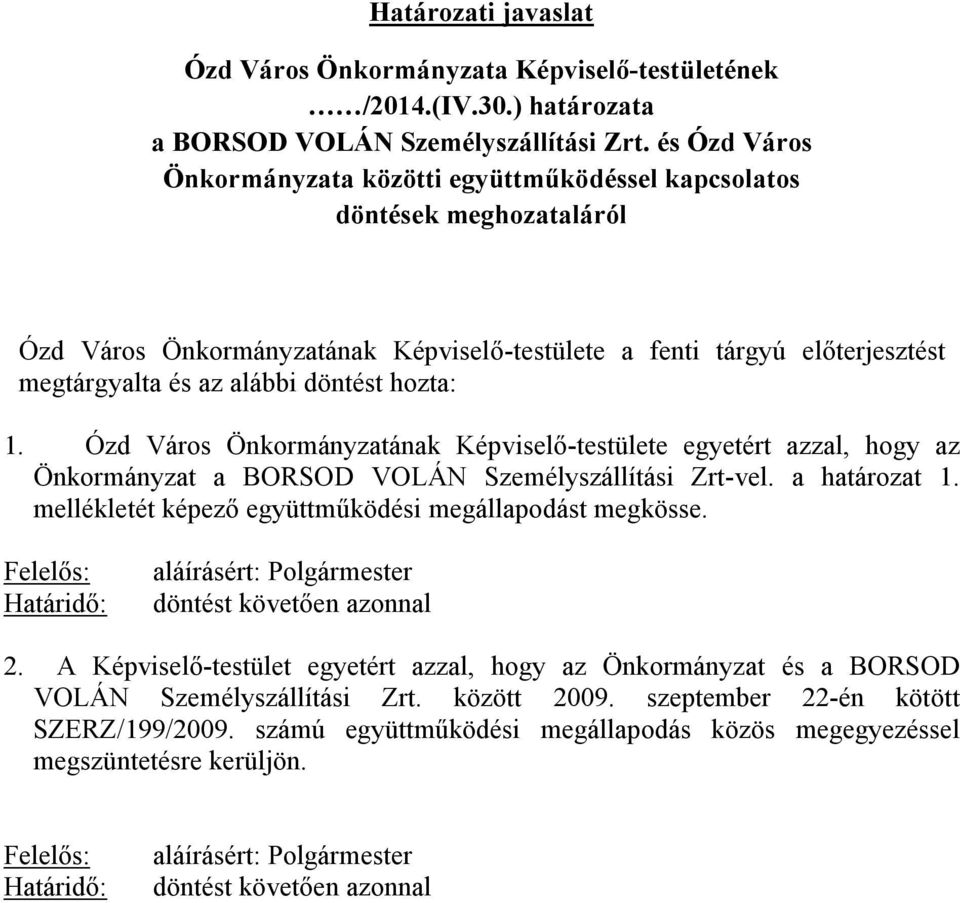 Határozati javaslat

Ózd Város Önkormányzata Képviselő-testületének
……/2014.(IV.30.) határozata
a BORSOD VOLÁN Személyszállítási Zrt. és Ózd Város Önkormányzata közötti együttműködéssel kapcsolatos döntések meghozataláról

Ózd Város Önkormányzatának Képviselő-testülete a fenti tárgyú előterjesztést megtárgyalta és az alábbi döntést hozta:

1. Ózd Város Önkormányzatának Képviselő-testülete egyetért azzal, hogy az Önkormányzat a BORSOD VOLÁN Személyszállítási Zrt-vel. a határozat 1. mellékletét képező együttműködési megállapodást megkösse.

Felelős: aláírásért: Polgármester
Határidő: döntést követően azonnal

2. A Képviselő-testület egyetért azzal, hogy az Önkormányzat és a BORSOD VOLÁN Személyszállítási Zrt. között 2009. szeptember 22-én kötött SZERZ/199/2009. számú együttműködési megállapodás közös megegyezéssel megszüntetésre kerüljön.

Felelős: aláírásért: Polgármester
Határidő: döntést követően azonnal